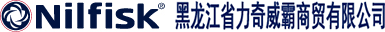 Nilfisk® 黑龙江省力奇威霸商贸有限公司